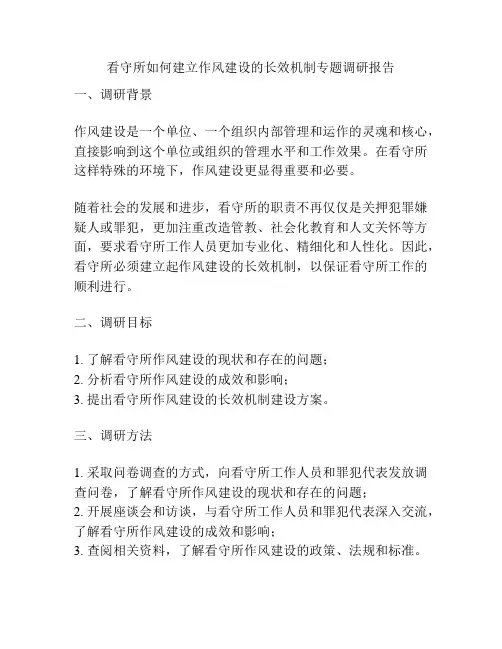 看守所如何建立作风建设的长效机制专题调研报告

一、调研背景

作风建设是一个单位、一个组织内部管理和运作的灵魂和核心，直接影响到这个单位或组织的管理水平和工作效果。在看守所这样特殊的环境下，作风建设更显得重要和必要。

随着社会的发展和进步，看守所的职责不再仅仅是关押犯罪嫌疑人或罪犯，更加注重改造管教、社会化教育和人文关怀等方面，要求看守所工作人员更加专业化、精细化和人性化。因此，看守所必须建立起作风建设的长效机制，以保证看守所工作的顺利进行。

二、调研目标

1. 了解看守所作风建设的现状和存在的问题；
2. 分析看守所作风建设的成效和影响；
3. 提出看守所作风建设的长效机制建设方案。

三、调研方法

1. 采取问卷调查的方式，向看守所工作人员和罪犯代表发放调查问卷，了解看守所作风建设的现状和存在的问题；
2. 开展座谈会和访谈，与看守所工作人员和罪犯代表深入交流，了解看守所作风建设的成效和影响；
3. 查阅相关资料，了解看守所作风建设的政策、法规和标准。